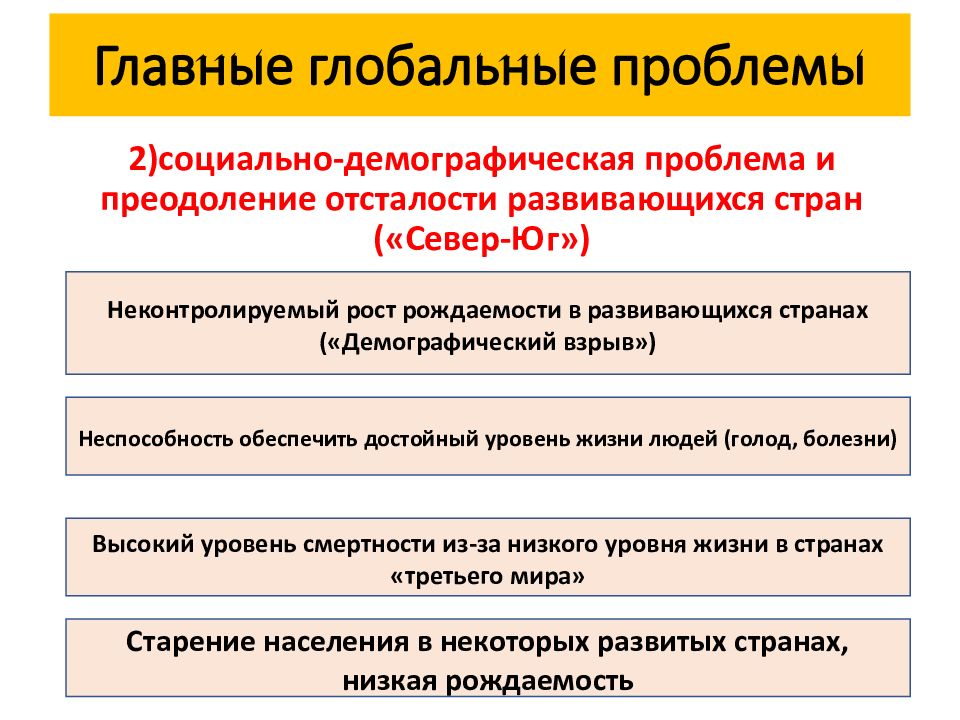 Главные глобальные проблемы

2)социально-демографическая проблема и преодоление отсталости развивающихся стран («Север-Юг»)

Неконтролируемый рост рождаемости в развивающихся странах («Демографический взрыв»)

Неспособность обеспечить достойный уровень жизни людей (голод, болезни)

Высокий уровень смертности из-за низкого уровня жизни в странах «третьего мира»

Старение населения в некоторых развитых странах, низкая рождаемость